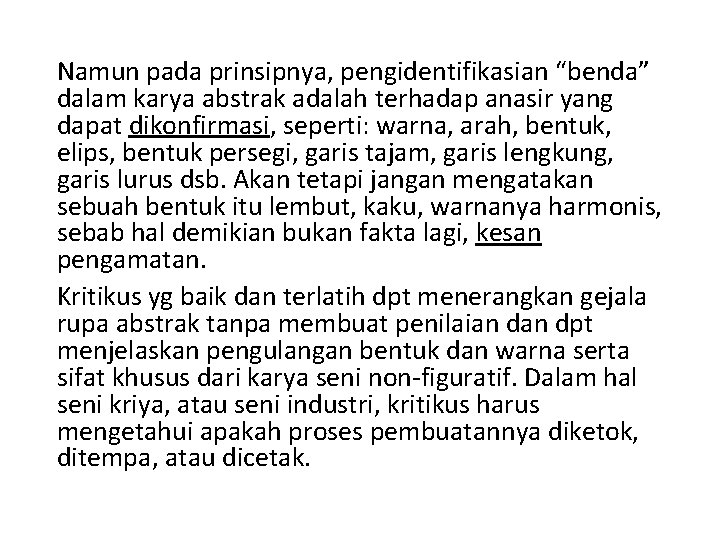 Namun pada prinsipnya, pengidentifikasian “benda” dalam karya abstrak adalah terhadap anasir yang dapat dikonfirmasi, seperti: warna, arah, bentuk, elips, bentuk persegi, garis tajam, garis lengkung, garis lurus dsb. Akan tetapi jangan mengatakan sebuah bentuk itu lembut, kaku, warnanya harmonis, sebab hal demikian bukan fakta lagi, kesan pengamatan.

Kritikus yg baik dan terlatih dpt menerangkan gejala rupa abstrak tanpa membuat penilaian dan dpt menjelaskan pengulangan bentuk dan warna serta sifat khusus dari karya seni non-figuratif. Dalam hal seni kriya, atau seni industri, kritikus harus mengetahui apakah proses pembuatannya diketok, ditempa, atau dicetak.